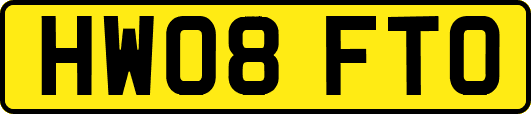 HW08 FTO